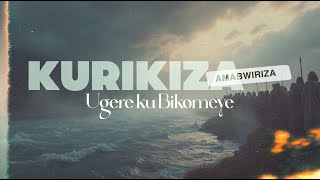 KURIKIZA
AMABWIRIZA
Ugere ku Bikomeye